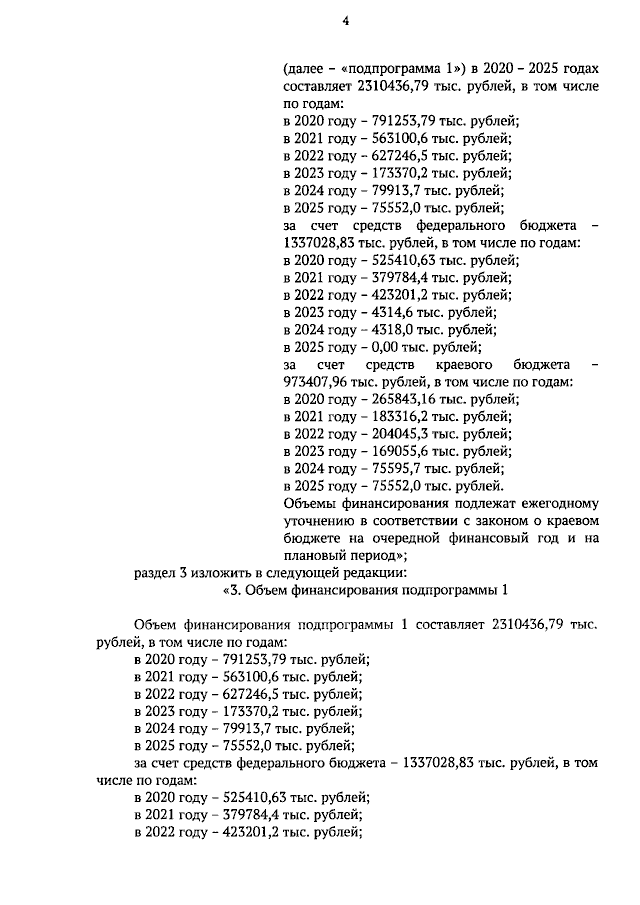 4

(далее – «подпрограмма 1») в 2020 – 2025 годах составляет 2310436,79 тыс. рублей, в том числе по годам:
в 2020 году – 791253,79 тыс. рублей;
в 2021 году – 563100,6 тыс. рублей;
в 2022 году – 627246,5 тыс. рублей;
в 2023 году – 173370,2 тыс. рублей;
в 2024 году – 79913,7 тыс. рублей;
в 2025 году – 75552,0 тыс. рублей;
за счет средств федерального бюджета – 1337028,83 тыс. рублей, в том числе по годам:
в 2020 году – 525410,63 тыс. рублей;
в 2021 году – 379784,4 тыс. рублей;
в 2022 году – 423201,2 тыс. рублей;
в 2023 году – 4314,6 тыс. рублей;
в 2024 году – 4318,0 тыс. рублей;
в 2025 году – 0,00 тыс. рублей;
за счет средств краевого бюджета – 973407,96 тыс. рублей, в том числе по годам:
в 2020 году – 265843,16 тыс. рублей;
в 2021 году – 183316,2 тыс. рублей;
в 2022 году – 204045,3 тыс. рублей;
в 2023 году – 169055,6 тыс. рублей;
в 2024 году – 75595,7 тыс. рублей;
в 2025 году – 75552,0 тыс. рублей.
Объемы финансирования подлежат ежегодному уточнению в соответствии с законом о краевом бюджете на очередной финансовый год и на плановый период»;
раздел 3 изложить в следующей редакции:
«3. Объем финансирования подпрограммы 1

Объем финансирования подпрограммы 1 составляет 2310436,79 тыс. рублей, в том числе по годам:
в 2020 году – 791253,79 тыс. рублей;
в 2021 году – 563100,6 тыс. рублей;
в 2022 году – 627246,5 тыс. рублей;
в 2023 году – 173370,2 тыс. рублей;
в 2024 году – 79913,7 тыс. рублей;
в 2025 году – 75552,0 тыс. рублей;
за счет средств федерального бюджета – 1337028,83 тыс. рублей, в том числе по годам:
в 2020 году – 525410,63 тыс. рублей;
в 2021 году – 379784,4 тыс. рублей;
в 2022 году – 423201,2 тыс. рублей;